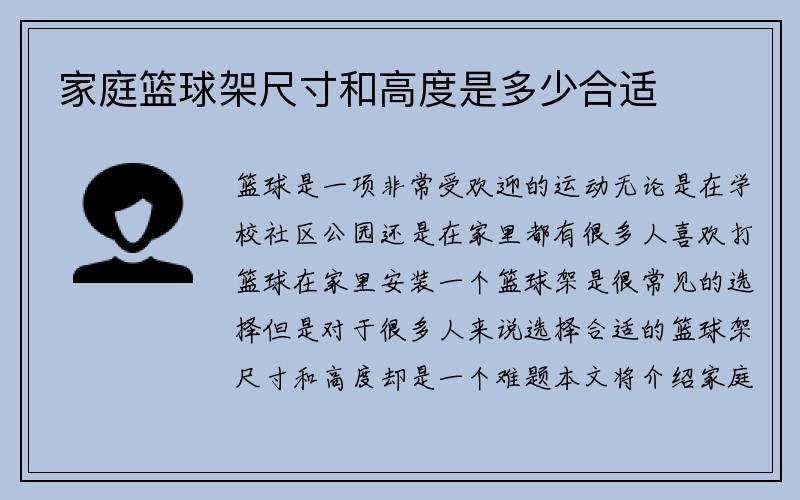 家庭篮球架尺寸和高度是多少合适

篮球是一项非常受欢迎的运动无论是在学校社区公园还是在家里都有很多人喜欢打篮球在家里安装一个篮球架是很常见的选择但是对于很多人来说选择合适的篮球架尺寸和高度却是一个难题本文将介绍家庭